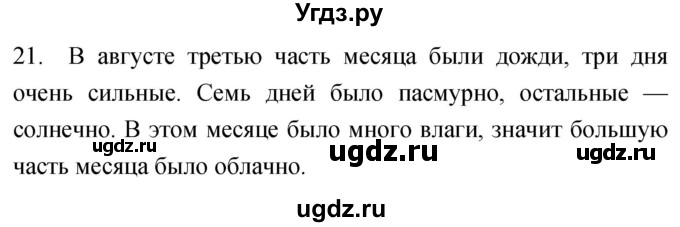 Угдз.ру

21. В августе третью часть месяца были дожди, три дня очень сильные. Семь дней было пасмурно, остальные — солнечно. В этом месяце было много влаги, значит большую часть месяца было облачно.

ugdz.ru ugdz.ru ugdz.ru

ugdz.ru